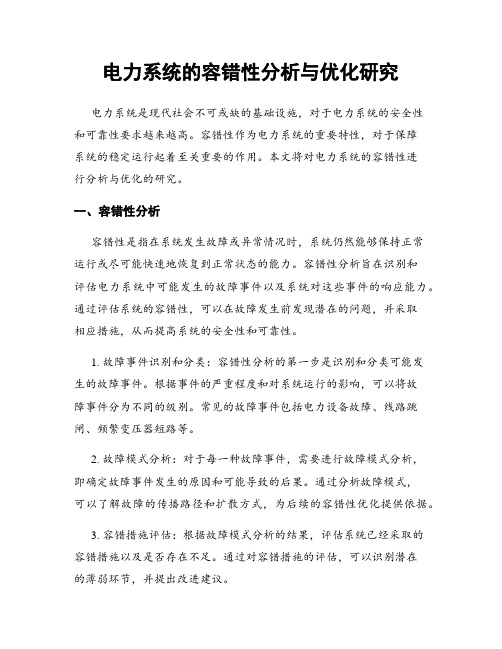 电力系统的容错性分析与优化研究

电力系统是现代社会不可或缺的基础设施，对于电力系统的安全性和可靠性要求越来越高。容错性作为电力系统的重要特性，对于保障系统的稳定运行起着至关重要的作用。本文将对电力系统的容错性进行分析与优化的研究。

一、容错性分析

容错性是指在系统发生故障或异常情况时，系统仍然能够保持正常运行或尽可能快速地恢复到正常状态的能力。容错性分析旨在识别和评估电力系统中可能发生的故障事件以及系统对这些事件的响应能力。通过评估系统的容错性，可以在故障发生前发现潜在的问题，并采取相应措施，从而提高系统的安全性和可靠性。

1. 故障事件识别和分类：容错性分析的第一步是识别和分类可能发生的故障事件。根据事件的严重程度和对系统运行的影响，可以将故障事件分为不同的级别。常见的故障事件包括电力设备故障、线路跳闸、频繁变压器短路等。

2. 故障模式分析：对于每一种故障事件，需要进行故障模式分析，即确定故障事件发生的原因和可能导致的后果。通过分析故障模式，可以了解故障的传播路径和扩散方式，为后续的容错性优化提供依据。

3. 容错措施评估：根据故障模式分析的结果，评估系统已经采取的容错措施以及是否存在不足。通过对容错措施的评估，可以识别潜在的薄弱环节，并提出改进建议。